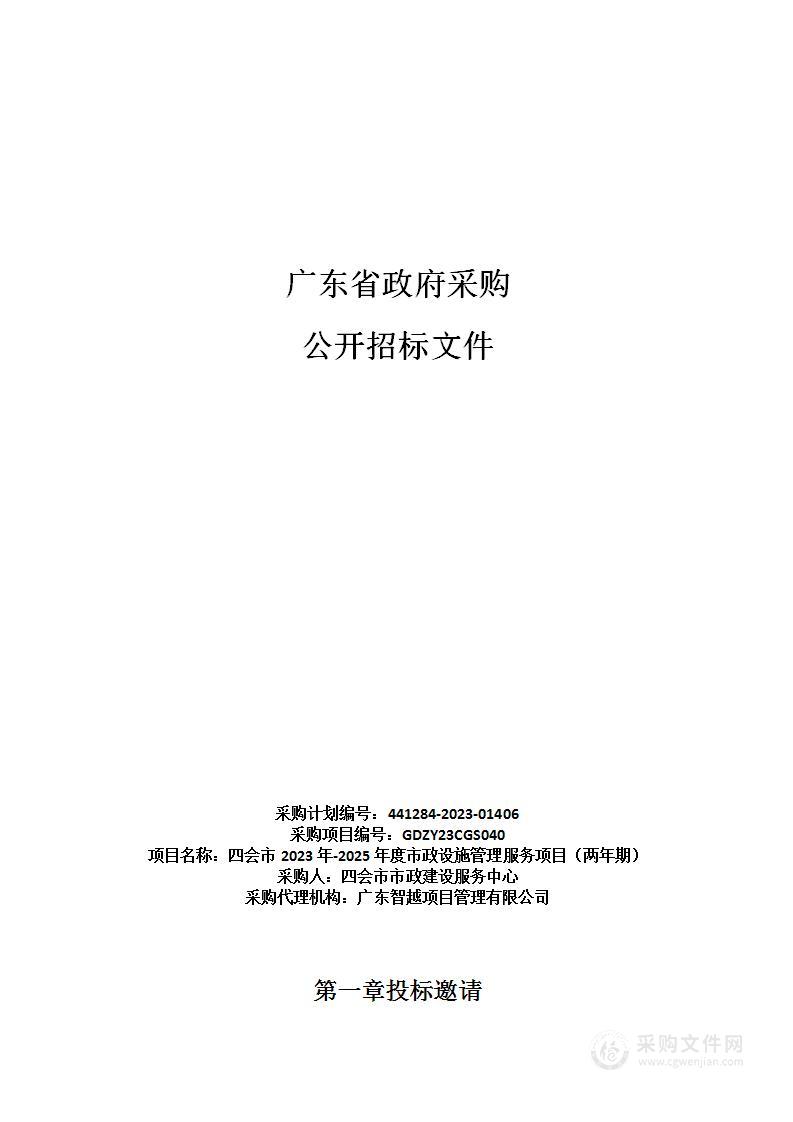 广东省政府采购

公开招标文件

采购计划编号：441284-2023-01406
采购项目编号：GDZY23CGS040
项目名称：四会市 2023 年-2025 年度市政设施管理服务项目（两年期）
采购人：四会市市政建设服务中心
采购代理机构：广东智越项目管理有限公司

第一章投标邀请

采购文件网
www.cgwenjian.com